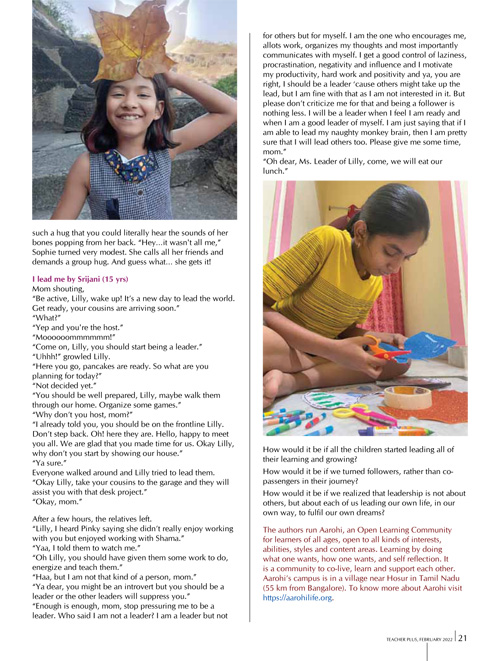 such a hug that you could literally hear the sounds of her bones popping from her back. "Hey...it wasn't all me," Sophie turned very modest. She calls all her friends and demands a group hug. And guess what... she gets it!

I lead me by Srijani (15 yrs)

Mom shouting,
"Be active, Lilly, wake up! It's a new day to lead the world. Get ready, your cousins are arriving soon."
"What?"
"Yep and you're the host."
"Moooooommmmmm!"
"Come on, Lilly, you should start being a leader."
"Uhhh!" growled Lilly.
"Here you go, pancakes are ready. So what are you planning for today?"
"Not decided yet."
"You should be well prepared, Lilly, maybe walk them through our home. Organize some games."
"Why don't you host, mom?"
"I already told you, you should be on the frontline Lilly. Don't step back. Oh! here they are. Hello, happy to meet you all. We are glad that you made time for us. Okay Lilly, why don't you start by showing our house."
"Ya sure."
Everyone walked around and Lilly tried to lead them.
"Okay Lilly, take your cousins to the garage and they will assist you with that desk project."
"Okay, mom."

After a few hours, the relatives left.
"Lilly, I heard Pinky saying she didn't really enjoy working with you but enjoyed working with Shama."
"Yaa, I told them to watch me."
"Oh Lilly, you should have given them some work to do, energize and teach them."
"Haa, but I am not that kind of a person, mom."
"Ya dear, you might be an introvert but you should be a leader or the other leaders will suppress you."
"Enough is enough, mom, stop pressuring me to be a leader. Who said I am not a leader? I am a leader but not for others but for myself. I am the one who encourages me, allots work, organizes my thoughts and most importantly communicates with myself. I get a good control of laziness, procrastination, negativity and influence and I motivate my productivity, hard work and positivity and ya, you are right, I should be a leader 'cause others might take up the lead, but I am fine with that as I am not interested in it. But please don't criticize me for that and being a follower is nothing less. I will be a leader when I feel I am ready and when I am a good leader of myself. I am just saying that if I am able to lead my naughty monkey brain, then I am pretty sure that I will lead others too. Please give me some time, mom."
"Oh dear, Ms. Leader of Lilly, come, we will eat our lunch."

How would it be if all the children started leading all of their learning and growing?

How would it be if we turned followers, rather than co-passengers in their journey?

How would it be if we realized that leadership is not about others, but about each of us leading our own life, in our own way, to fulfil our own dreams?

The authors run Aarohi, an Open Learning Community for learners of all ages, open to all kinds of interests, abilities, styles and content areas. Learning by doing what one wants, how one wants, and self reflection. It is a community to co-live, learn and support each other. Aarohi's campus is in a village near Hosur in Tamil Nadu (55 km from Bangalore). To know more about Aarohi visit https://aarohilife.org.

TEACHER PLUS, FEBRUARY 2022 | 21